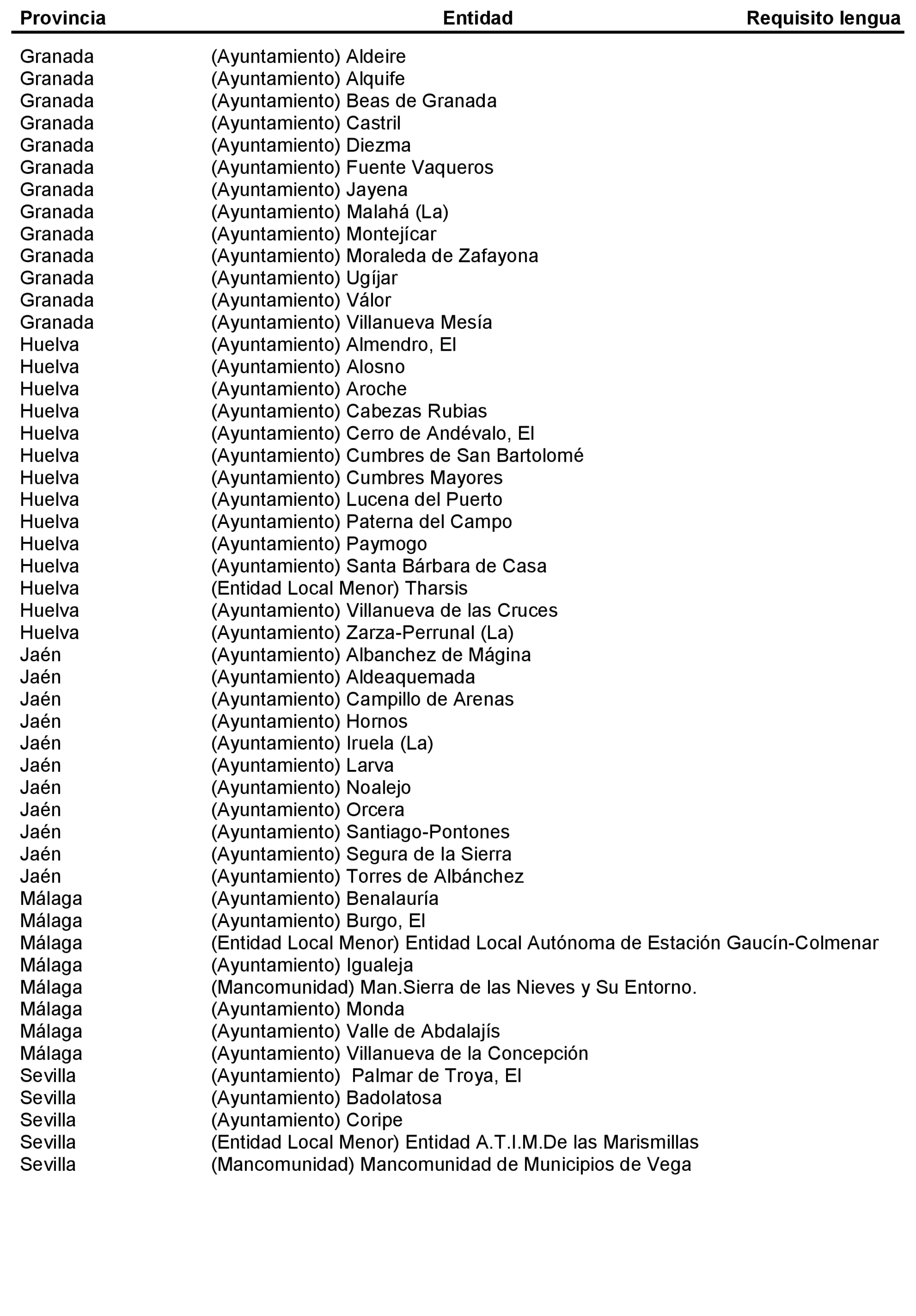 | Provincia | Entidad | Requisito lengua |
|---|---|---|
| Granada | (Ayuntamiento) Aldeire | |
| Granada | (Ayuntamiento) Alquife | |
| Granada | (Ayuntamiento) Beas de Granada | |
| Granada | (Ayuntamiento) Castril | |
| Granada | (Ayuntamiento) Diezma | |
| Granada | (Ayuntamiento) Fuente Vaqueros | |
| Granada | (Ayuntamiento) Jayena | |
| Granada | (Ayuntamiento) Malahá (La) | |
| Granada | (Ayuntamiento) Montejícar | |
| Granada | (Ayuntamiento) Moraleda de Zafayona | |
| Granada | (Ayuntamiento) Ugíjar | |
| Granada | (Ayuntamiento) Válor | |
| Granada | (Ayuntamiento) Villanueva Mesía | |
| Huelva | (Ayuntamiento) Almendro, El | |
| Huelva | (Ayuntamiento) Alosno | |
| Huelva | (Ayuntamiento) Aroche | |
| Huelva | (Ayuntamiento) Cabezas Rubias | |
| Huelva | (Ayuntamiento) Cerro de Andévalo, El | |
| Huelva | (Ayuntamiento) Cumbres de San Bartolomé | |
| Huelva | (Ayuntamiento) Cumbres Mayores | |
| Huelva | (Ayuntamiento) Lucena del Puerto | |
| Huelva | (Ayuntamiento) Paterna del Campo | |
| Huelva | (Ayuntamiento) Paymogo | |
| Huelva | (Ayuntamiento) Santa Bárbara de Casa | |
| Huelva | (Entidad Local Menor) Tharsis | |
| Huelva | (Ayuntamiento) Villanueva de las Cruces | |
| Huelva | (Ayuntamiento) Zarza-Perrunal (La) | |
| Jaén | (Ayuntamiento) Albanchez de Mágina | |
| Jaén | (Ayuntamiento) Aldeaquemada | |
| Jaén | (Ayuntamiento) Campillo de Arenas | |
| Jaén | (Ayuntamiento) Hornos | |
| Jaén | (Ayuntamiento) Iruela (La) | |
| Jaén | (Ayuntamiento) Larva | |
| Jaén | (Ayuntamiento) Noalejo | |
| Jaén | (Ayuntamiento) Orcera | |
| Jaén | (Ayuntamiento) Santiago-Pontones | |
| Jaén | (Ayuntamiento) Segura de la Sierra | |
| Jaén | (Ayuntamiento) Torres de Albánchez | |
| Málaga | (Ayuntamiento) Benalauría | |
| Málaga | (Ayuntamiento) Burgo, El | |
| Málaga | (Entidad Local Menor) Entidad Local Autónoma de Estación Gaucín-Colmenar | |
| Málaga | (Ayuntamiento) Igualeja | |
| Málaga | (Mancomunidad) Man.Sierra de las Nieves y Su Entorno. | |
| Málaga | (Ayuntamiento) Monda | |
| Málaga | (Ayuntamiento) Valle de Abdalajís | |
| Málaga | (Ayuntamiento) Villanueva de la Concepción | |
| Sevilla | (Ayuntamiento) Palmar de Troya, El | |
| Sevilla | (Ayuntamiento) Badolatosa | |
| Sevilla | (Ayuntamiento) Coripe | |
| Sevilla | (Entidad Local Menor) Entidad A.T.I.M.De las Marismillas | |
| Sevilla | (Mancomunidad) Mancomunidad de Municipios de Vega | |